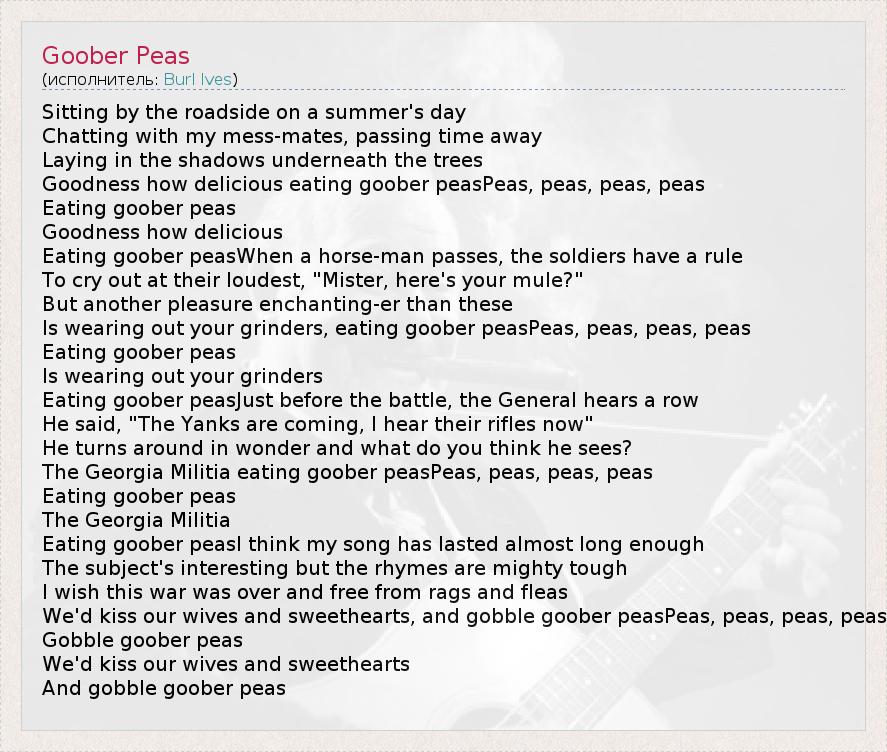 Goober Peas
(исполнитель: Burl Ives)

Sitting by the roadside on a summer's day
Chatting with my mess-mates, passing time away
Laying in the shadows underneath the trees
Goodness how delicious eating goober peasPeas, peas, peas, peas
Eating goober peas
Goodness how delicious
Eating goober peasWhen a horse-man passes, the soldiers have a rule
To cry out at their loudest, "Mister, here's your mule?"
But another pleasure enchanting-er than these
Is wearing out your grinders, eating goober peasPeas, peas, peas, peas
Eating goober peas
Is wearing out your grinders
Eating goober peasJust before the battle, the General hears a row
He said, "The Yanks are coming, I hear their rifles now"
He turns around in wonder and what do you think he sees?
The Georgia Militia eating goober peasPeas, peas, peas, peas
Eating goober peas
The Georgia Militia
Eating goober peasI think my song has lasted almost long enough
The subject's interesting but the rhymes are mighty tough
I wish this war was over and free from rags and fleas
We'd kiss our wives and sweethearts, and gobble goober peasPeas, peas, peas, peas
Gobble goober peas
We'd kiss our wives and sweethearts
And gobble goober peas